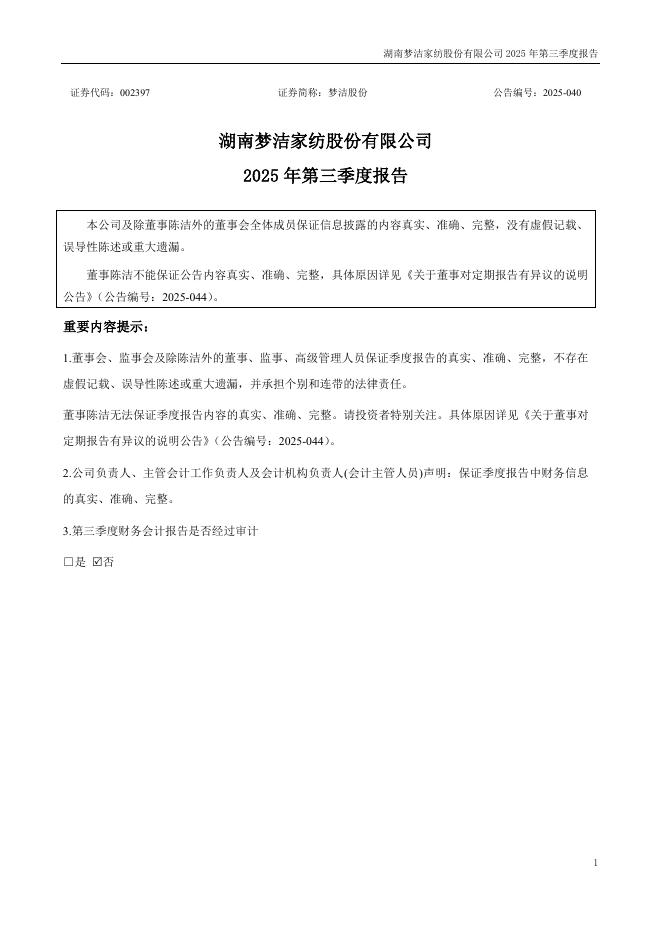 湖南梦洁家纺股份有限公司 2025 年第三季度报告

证券代码：002397　　证券简称：梦洁股份　　公告编号：2025-040

湖南梦洁家纺股份有限公司
2025 年第三季度报告

本公司及除董事陈洁外的董事会全体成员保证信息披露的内容真实、准确、完整，没有虚假记载、误导性陈述或重大遗漏。

董事陈洁不能保证公告内容真实、准确、完整，具体原因详见《关于董事对定期报告有异议的说明公告》（公告编号：2025-044）。

重要内容提示：

1.董事会、监事会及除陈洁外的董事、监事、高级管理人员保证季度报告的真实、准确、完整，不存在虚假记载、误导性陈述或重大遗漏，并承担个别和连带的法律责任。

董事陈洁无法保证季度报告内容的真实、准确、完整。请投资者特别关注。具体原因详见《关于董事对定期报告有异议的说明公告》（公告编号：2025-044）。

2.公司负责人、主管会计工作负责人及会计机构负责人(会计主管人员)声明：保证季度报告中财务信息的真实、准确、完整。

3.第三季度财务会计报告是否经过审计

□是 ☑否

1